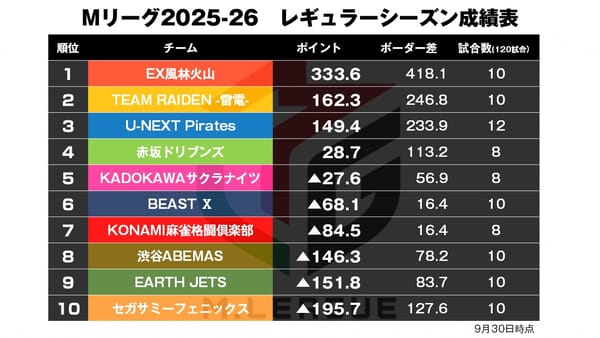 Mリーグ2025-26　レギュラーシーズン成績表

| 順位 | チーム | ポイント | ボーダー差 | 試合数(120試合) |
|---|---|---|---|---|
| 1 | EX風林火山 | 333.6 | 418.1 | 10 |
| 2 | TEAM RAIDEN -雷電- | 162.3 | 246.8 | 10 |
| 3 | U-NEXT Pirates | 149.4 | 233.9 | 12 |
| 4 | 赤坂ドリブンズ | 28.7 | 113.2 | 8 |
| 5 | KADOKAWAサクラナイツ | ▲27.6 | 56.9 | 8 |
| 6 | BEAST X | ▲68.1 | 16.4 | 10 |
| 7 | KONAMI麻雀格闘倶楽部 | ▲84.5 | 16.4 | 8 |
| 8 | 渋谷ABEMAS | ▲146.3 | 78.2 | 10 |
| 9 | EARTH JETS | ▲151.8 | 83.7 | 10 |
| 10 | セガサミーフェニックス | ▲195.7 | 127.6 | 10 |

M.LEAGUE

9月30日時点